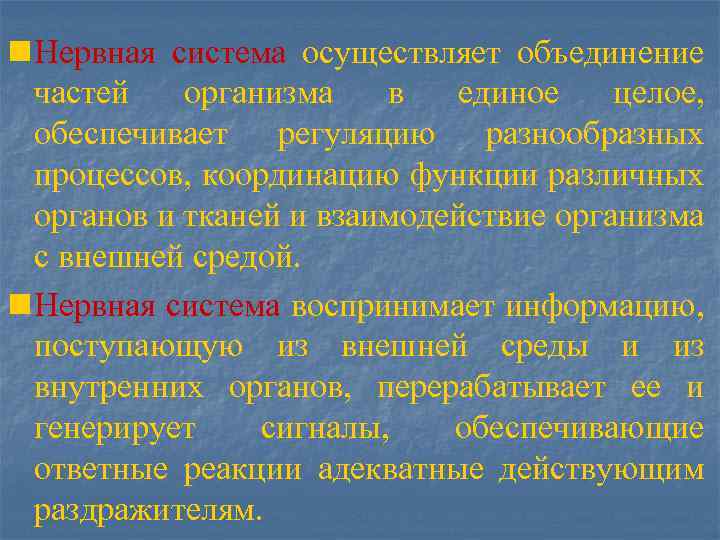 Нервная система осуществляет объединение частей организма в единое целое, обеспечивает регуляцию разнообразных процессов, координацию функции различных органов и тканей и взаимодействие организма с внешней средой.

Нервная система воспринимает информацию, поступающую из внешней среды и из внутренних органов, перерабатывает ее и генерирует сигналы, обеспечивающие ответные реакции адекватные действующим раздражителям.